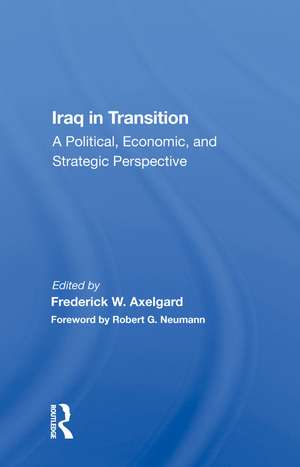 Iraq in Transition
A Political, Economic, and Strategic Perspective

Edited by
Frederick W. Axelgard
Foreword by Robert G. Neumann

ROUTLEDGE